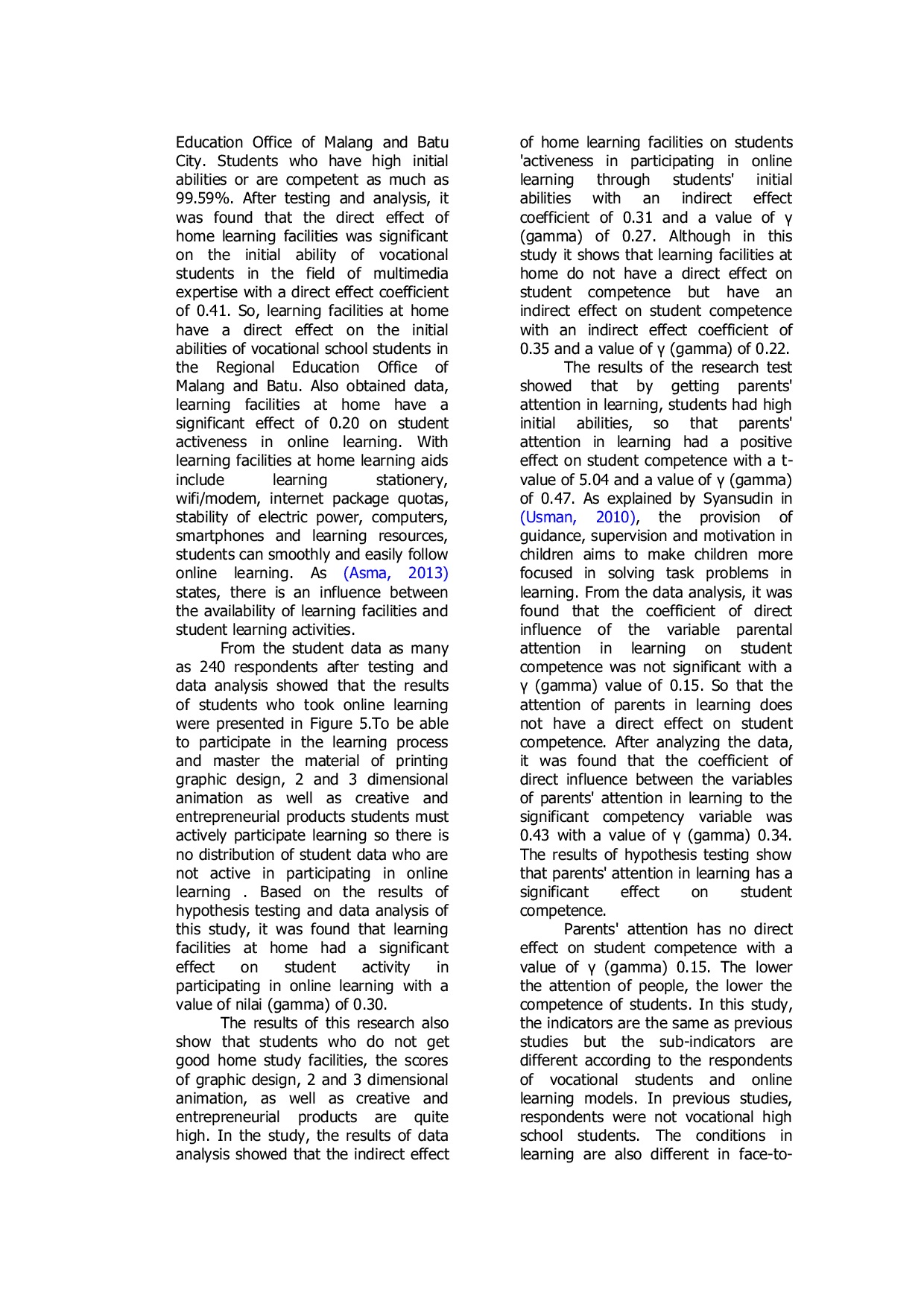 Education Office of Malang and Batu City. Students who have high initial abilities or are competent as much as 99.59%. After testing and analysis, it was found that the direct effect of home learning facilities was significant on the initial ability of vocational students in the field of multimedia expertise with a direct effect coefficient of 0.41. So, learning facilities at home have a direct effect on the initial abilities of vocational school students in the Regional Education Office of Malang and Batu. Also obtained data, learning facilities at home have a significant effect of 0.20 on student activeness in online learning. With learning facilities at home learning aids include learning stationery, wifi/modem, internet package quotas, stability of electric power, computers, smartphones and learning resources, students can smoothly and easily follow online learning. As (Asma, 2013) states, there is an influence between the availability of learning facilities and student learning activities.

From the student data as many as 240 respondents after testing and data analysis showed that the results of students who took online learning were presented in Figure 5.To be able to participate in the learning process and master the material of printing graphic design, 2 and 3 dimensional animation as well as creative and entrepreneurial products students must actively participate learning so there is no distribution of student data who are not active in participating in online learning . Based on the results of hypothesis testing and data analysis of this study, it was found that learning facilities at home had a significant effect on student activity in participating in online learning with a value of nilai (gamma) of 0.30.

The results of this research also show that students who do not get good home study facilities, the scores of graphic design, 2 and 3 dimensional animation, as well as creative and entrepreneurial products are quite high. In the study, the results of data analysis showed that the indirect effect of home learning facilities on students 'activeness in participating in online learning through students' initial abilities with an indirect effect coefficient of 0.31 and a value of γ (gamma) of 0.27. Although in this study it shows that learning facilities at home do not have a direct effect on student competence but have an indirect effect on student competence with an indirect effect coefficient of 0.35 and a value of γ (gamma) of 0.22.

The results of the research test showed that by getting parents' attention in learning, students had high initial abilities, so that parents' attention in learning had a positive effect on student competence with a t-value of 5.04 and a value of γ (gamma) of 0.47. As explained by Syansudin in (Usman, 2010), the provision of guidance, supervision and motivation in children aims to make children more focused in solving task problems in learning. From the data analysis, it was found that the coefficient of direct influence of the variable parental attention in learning on student competence was not significant with a γ (gamma) value of 0.15. So that the attention of parents in learning does not have a direct effect on student competence. After analyzing the data, it was found that the coefficient of direct influence between the variables of parents' attention in learning to the significant competency variable was 0.43 with a value of γ (gamma) 0.34. The results of hypothesis testing show that parents' attention in learning has a significant effect on student competence.

Parents' attention has no direct effect on student competence with a value of γ (gamma) 0.15. The lower the attention of people, the lower the competence of students. In this study, the indicators are the same as previous studies but the sub-indicators are different according to the respondents of vocational students and online learning models. In previous studies, respondents were not vocational high school students. The conditions in learning are also different in face-to-